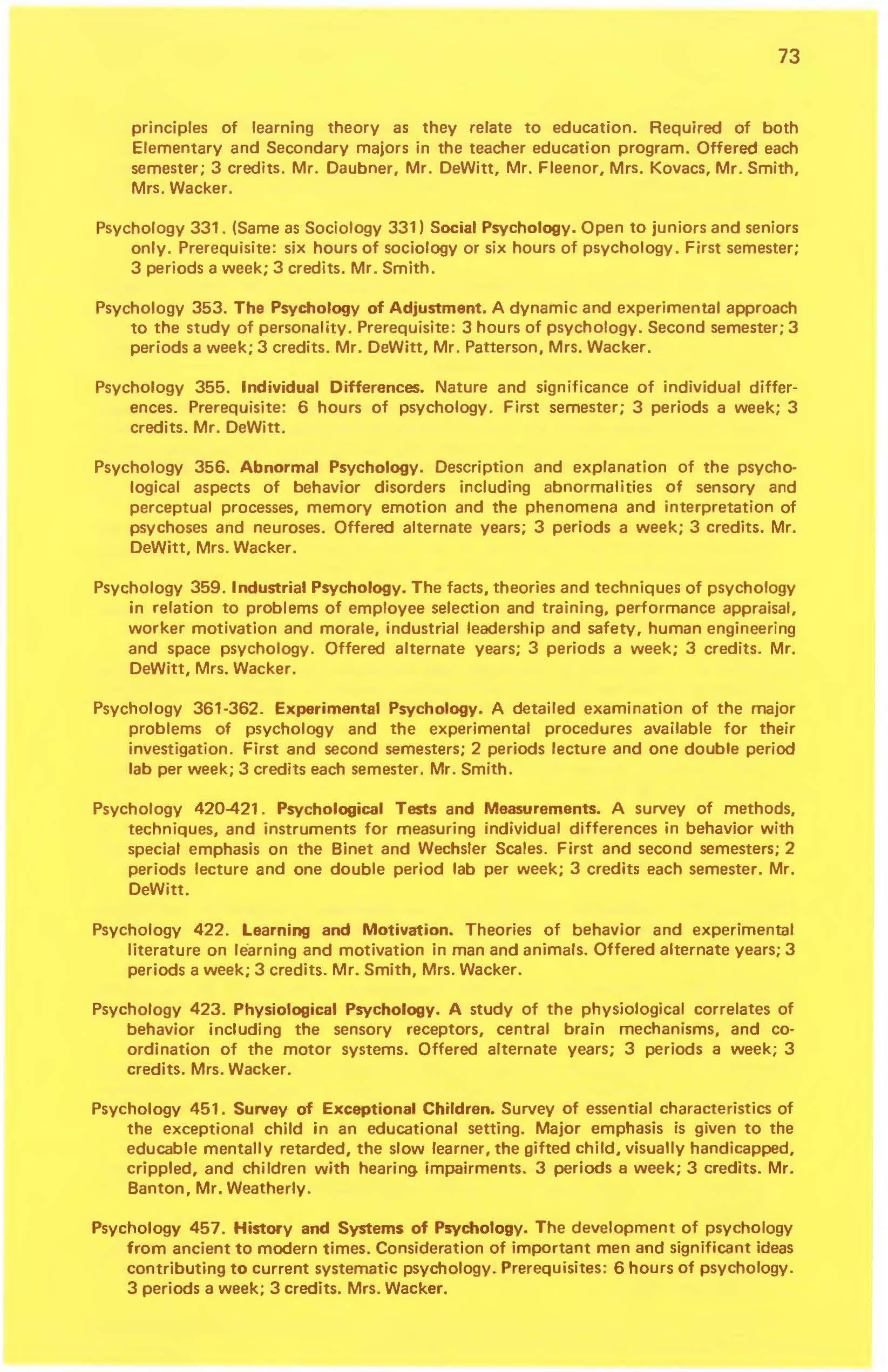 73

principles of learning theory as they relate to education. Required of both Elementary and Secondary majors in the teacher education program. Offered each semester; 3 credits. Mr. Daubner, Mr. DeWitt, Mr. Fleenor, Mrs. Kovacs, Mr. Smith, Mrs. Wacker.

Psychology 331. (Same as Sociology 331) Social Psychology. Open to juniors and seniors only. Prerequisite: six hours of sociology or six hours of psychology. First semester; 3 periods a week; 3 credits. Mr. Smith.

Psychology 353. The Psychology of Adjustment. A dynamic and experimental approach to the study of personality. Prerequisite: 3 hours of psychology. Second semester; 3 periods a week; 3 credits. Mr. DeWitt, Mr. Patterson, Mrs. Wacker.

Psychology 355. Individual Differences. Nature and significance of individual differences. Prerequisite: 6 hours of psychology. First semester; 3 periods a week; 3 credits. Mr. DeWitt.

Psychology 356. Abnormal Psychology. Description and explanation of the psychological aspects of behavior disorders including abnormalities of sensory and perceptual processes, memory emotion and the phenomena and interpretation of psychoses and neuroses. Offered alternate years; 3 periods a week; 3 credits. Mr. DeWitt, Mrs. Wacker.

Psychology 359. Industrial Psychology. The facts, theories and techniques of psychology in relation to problems of employee selection and training, performance appraisal, worker motivation and morale, industrial leadership and safety, human engineering and space psychology. Offered alternate years; 3 periods a week; 3 credits. Mr. DeWitt, Mrs. Wacker.

Psychology 361-362. Experimental Psychology. A detailed examination of the major problems of psychology and the experimental procedures available for their investigation. First and second semesters; 2 periods lecture and one double period lab per week; 3 credits each semester. Mr. Smith.

Psychology 420-421. Psychological Tests and Measurements. A survey of methods, techniques, and instruments for measuring individual differences in behavior with special emphasis on the Binet and Wechsler Scales. First and second semesters; 2 periods lecture and one double period lab per week; 3 credits each semester. Mr. DeWitt.

Psychology 422. Learning and Motivation. Theories of behavior and experimental literature on learning and motivation in man and animals. Offered alternate years; 3 periods a week; 3 credits. Mr. Smith, Mrs. Wacker.

Psychology 423. Physiological Psychology. A study of the physiological correlates of behavior including the sensory receptors, central brain mechanisms, and coordination of the motor systems. Offered alternate years; 3 periods a week; 3 credits. Mrs. Wacker.

Psychology 451. Survey of Exceptional Children. Survey of essential characteristics of the exceptional child in an educational setting. Major emphasis is given to the educable mentally retarded, the slow learner, the gifted child, visually handicapped, crippled, and children with hearing impairments. 3 periods a week; 3 credits. Mr. Banton, Mr. Weatherly.

Psychology 457. History and Systems of Psychology. The development of psychology from ancient to modern times. Consideration of important men and significant ideas contributing to current systematic psychology. Prerequisites: 6 hours of psychology. 3 periods a week; 3 credits. Mrs. Wacker.